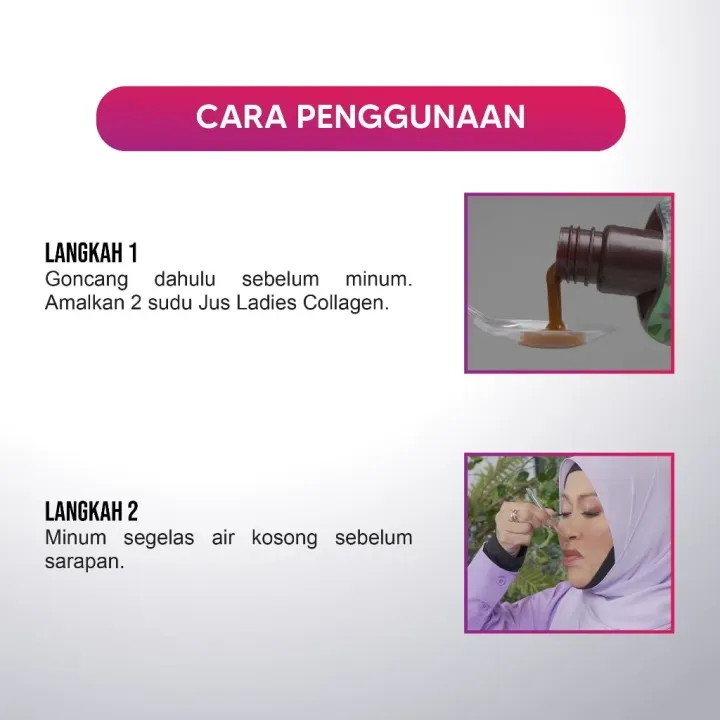 CARA PENGGUNAAN

LANGKAH 1
Goncang dahulu sebelum minum. Amalkan 2 sudu Jus Ladies Collagen.

LANGKAH 2
Minum segelas air kosong sebelum sarapan.